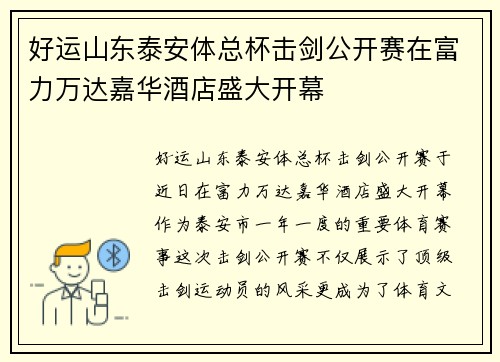 好运山东泰安体总杯击剑公开赛在富力万达嘉华酒店盛大开幕

好运山东泰安体总杯击剑公开赛于近日在富力万达嘉华酒店盛大开幕作为泰安市一年一度的重要体育赛事这次击剑公开赛不仅展示了顶级击剑运动员的风采更成为了体育文